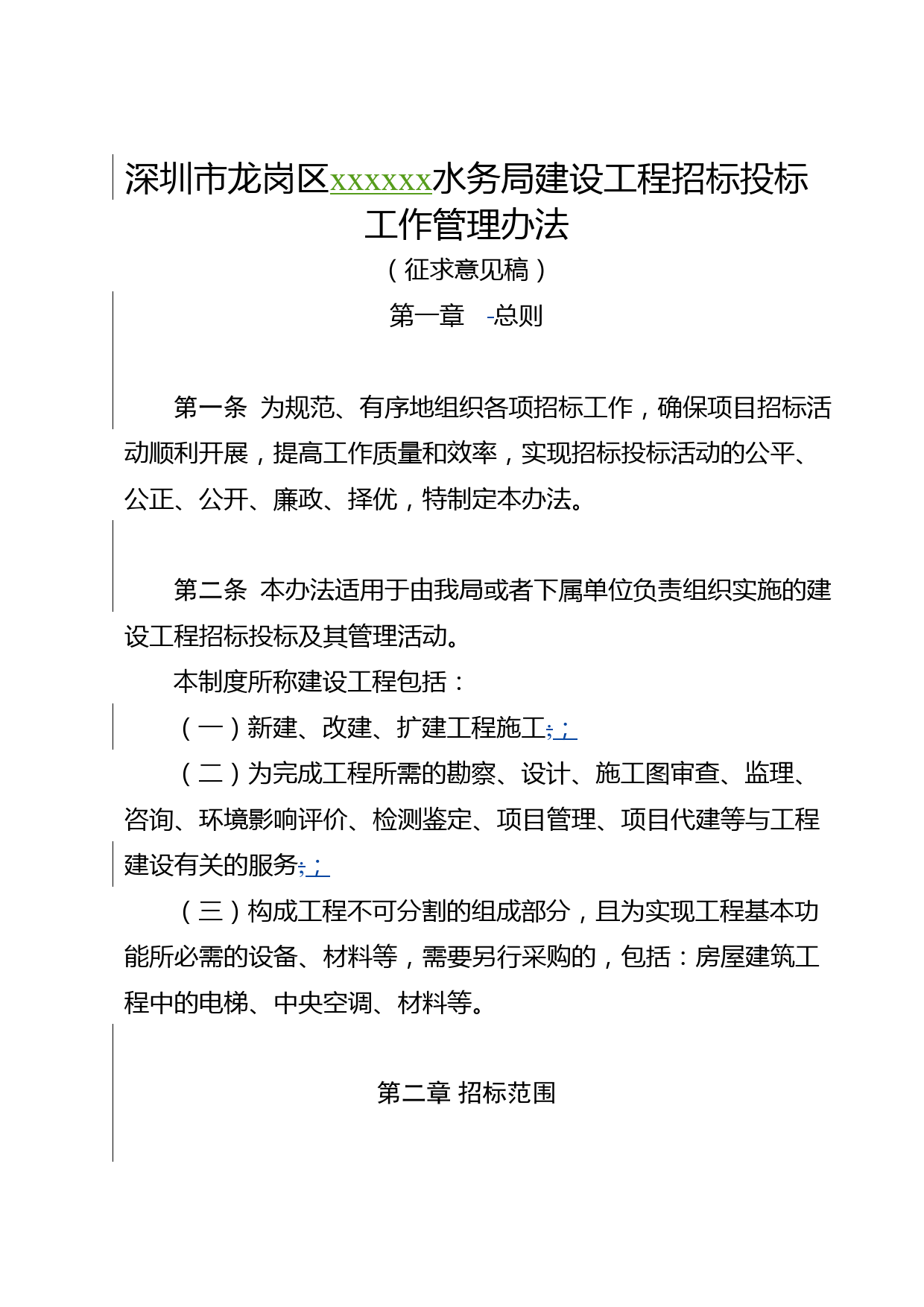 深圳市龙岗区xxxxxx水务局建设工程招标投标工作管理办法

（征求意见稿）

第一章 总则

第一条 为规范、有序地组织各项招标工作，确保项目招标活动顺利开展，提高工作质量和效率，实现招标投标活动的公平、公正、公开、廉政、择优，特制定本办法。

第二条 本办法适用于由我局或者下属单位负责组织实施的建设工程招标投标及其管理活动。

本制度所称建设工程包括：

（一）新建、改建、扩建工程施工;；

（二）为完成工程所需的勘察、设计、施工图审查、监理、咨询、环境影响评价、检测鉴定、项目管理、项目代建等与工程建设有关的服务;；

（三）构成工程不可分割的组成部分，且为实现工程基本功能所必需的设备、材料等，需要另行采购的，包括：房屋建筑工程中的电梯、中央空调、材料等。

第二章 招标范围